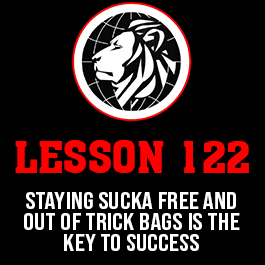 LESSON 122

STAYING SUCKA FREE AND OUT OF TRICK BAGS IS THE KEY TO SUCCESS